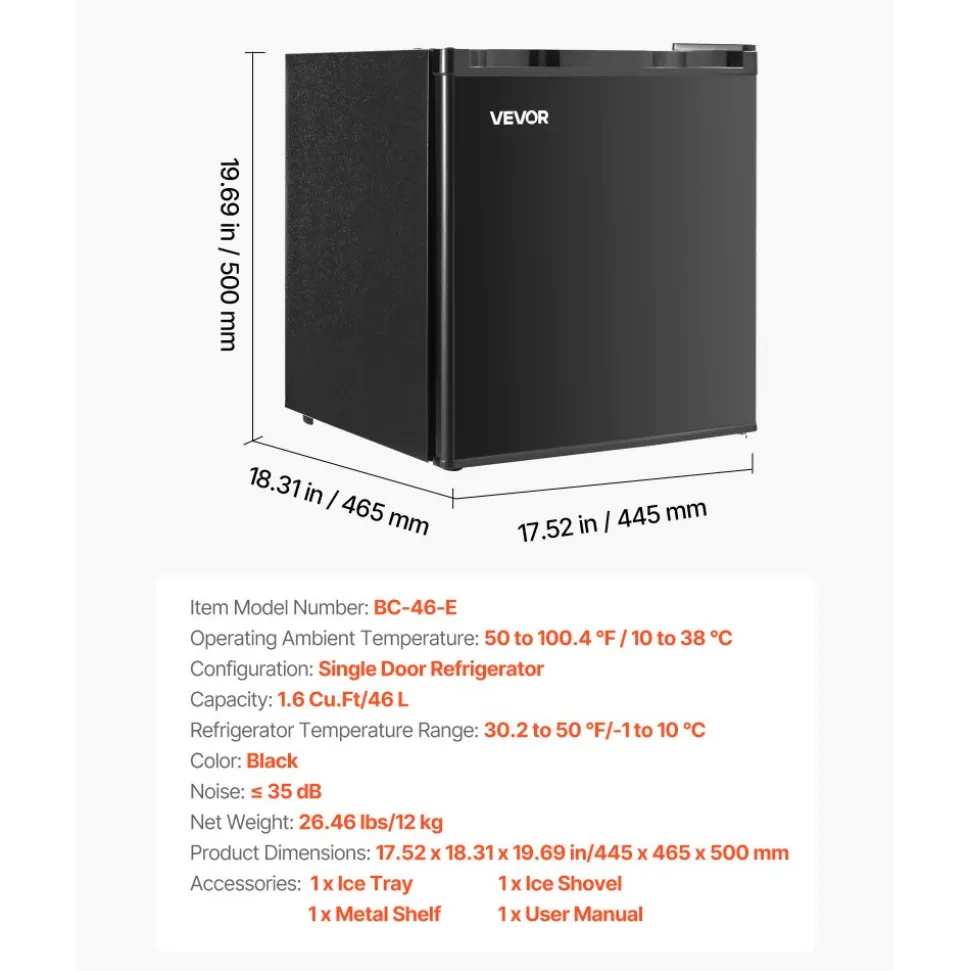 VEVOR

19.69 in / 500 mm

18.31 in / 465 mm

17.52 in / 445 mm

Item Model Number: BC-46-E
Operating Ambient Temperature: 50 to 100.4 °F / 10 to 38 °C
Configuration: Single Door Refrigerator
Capacity: 1.6 Cu.Ft/46 L
Refrigerator Temperature Range: 30.2 to 50 °F/-1 to 10 °C
Color: Black
Noise: ≤ 35 dB
Net Weight: 26.46 lbs/12 kg
Product Dimensions: 17.52 x 18.31 x 19.69 in/445 x 465 x 500 mm
Accessories: 1 x Ice Tray 1 x Ice Shovel
1 x Metal Shelf 1 x User Manual